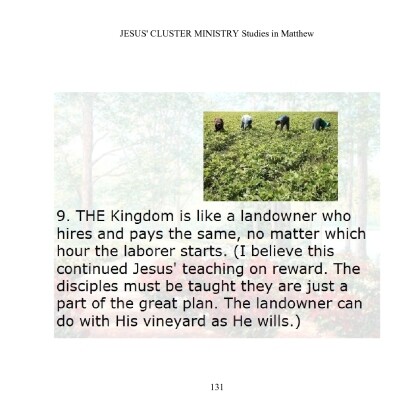 JESUS' CLUSTER MINISTRY Studies in Matthew

9. THE Kingdom is like a landowner who hires and pays the same, no matter which hour the laborer starts. (I believe this continued Jesus' teaching on reward. The disciples must be taught they are just a part of the great plan. The landowner can do with His vineyard as He wills.)

131